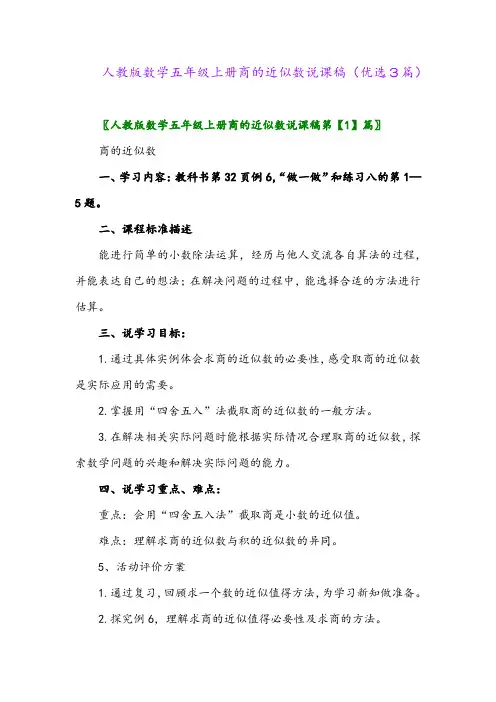 人教版数学五年级上册商的近似数说课稿（优选3篇）

〖人教版数学五年级上册商的近似数说课稿第【1】篇〗

商的近似数

一、学习内容：教科书第32页例6,“做一做”和练习八的第1—5题。

二、课程标准描述

能进行简单的小数除法运算，经历与他人交流各自算法的过程，并能表达自己的想法；在解决问题的过程中，能选择合适的方法进行估算。

三、说学习目标：

1.通过具体实例体会求商的近似数的必要性，感受取商的近似数是实际应用的需要。

2.掌握用“四舍五入”法截取商的近似数的一般方法。

3.在解决相关实际问题时能根据实际情况合理取商的近似数，探索数学问题的兴趣和解决实际问题的能力。

四、说学习重点、难点：

重点：会用“四舍五入法”截取商是小数的近似值。

难点：理解求商的近似数与积的近似数的异同。

5、活动评价方案

1.通过复习，回顾求一个数的近似值得方法，为学习新知做准备。

2.探究例6，理解求商的近似值得必要性及求商的方法。